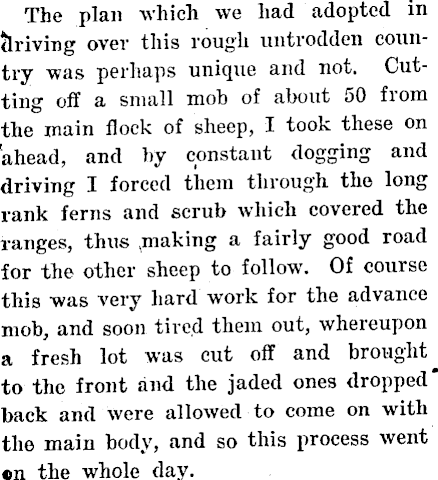 The plan which we had adopted in driving over this rough untrodden country was perhaps unique and not. Cutting off a small mob of about 50 from the main flock of sheep, I took these on ahead, and by constant dogging and driving I forced them through the long rank ferns and scrub which covered the ranges, thus making a fairly good road for the other sheep to follow. Of course this was very hard work for the advance mob, and soon tired them out, whereupon a fresh lot was cut off and brought to the front and the jaded ones dropped back and were allowed to come on with the main body, and so this process went on the whole day.